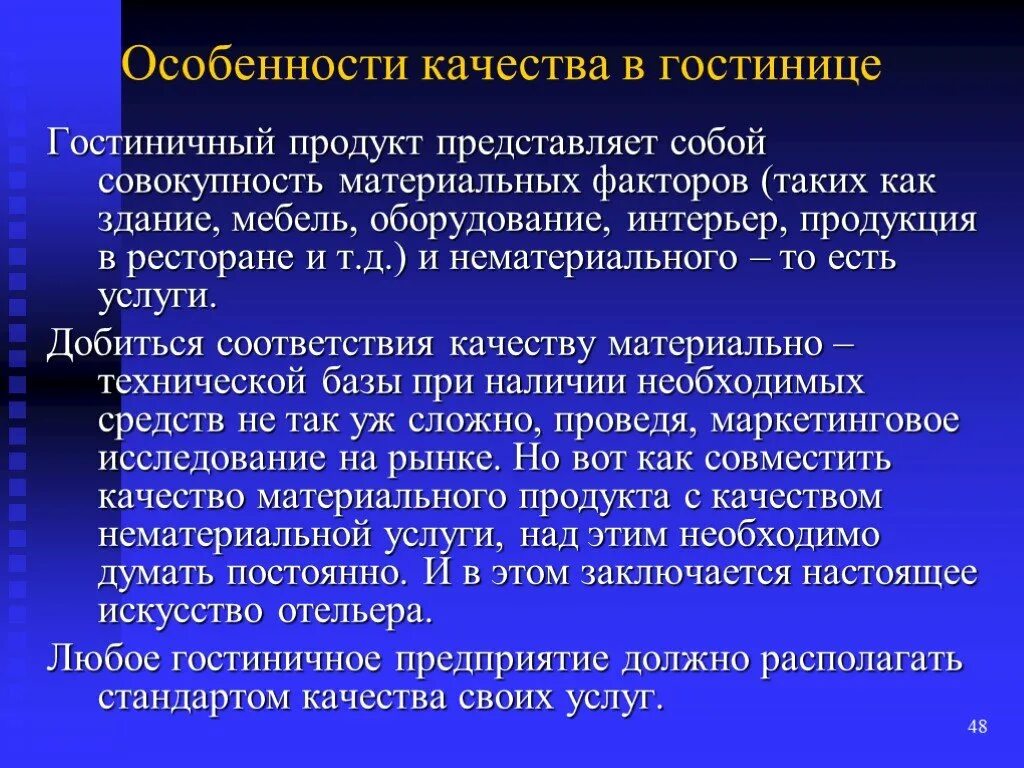 Особенности качества в гостинице

Гостиничный продукт представляет собой совокупность материальных факторов (таких как здание, мебель, оборудование, интерьер, продукция в ресторане и т.д.) и нематериального – то есть услуги.

Добиться соответствия качеству материально – технической базы при наличии необходимых средств не так уж сложно, проведя, маркетинговое исследование на рынке. Но вот как совместить качество материального продукта с качеством нематериальной услуги, над этим необходимо думать постоянно. И в этом заключается настоящее искусство отельера.

Любое гостиничное предприятие должно располагать стандартом качества своих услуг.

48